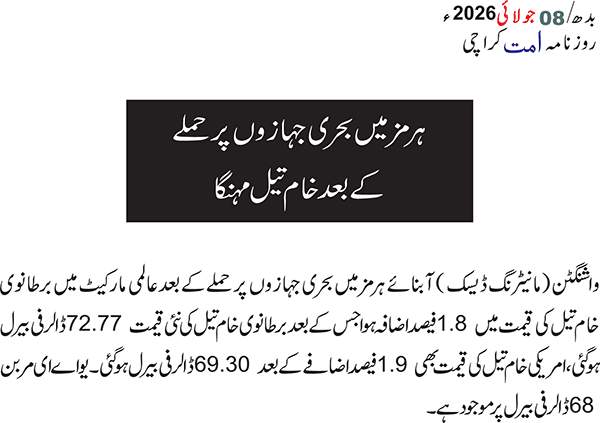 بدھ/08 جولائی 2026ء
روزنامہ امت کراچی

ہرمز میں بحری جہازوں پر حملے کے بعد خام تیل مہنگا

واشنگٹن (مانیٹرنگ ڈیسک) آبنائے ہرمز میں بحری جہازوں پر حملے کے بعد عالمی مارکیٹ میں برطانوی خام تیل کی قیمت میں 1.8 فیصد اضافہ ہوا جس کے بعد برطانوی خام تیل کی نئی قیمت 72.77 ڈالر فی بیرل ہوگئی، امریکی خام تیل کی قیمت بھی 1.9 فیصد اضافے کے بعد 69.30 ڈالر فی بیرل ہوگئی۔ یو اے ای مربن 68 ڈالر فی بیرل پر موجود ہے۔